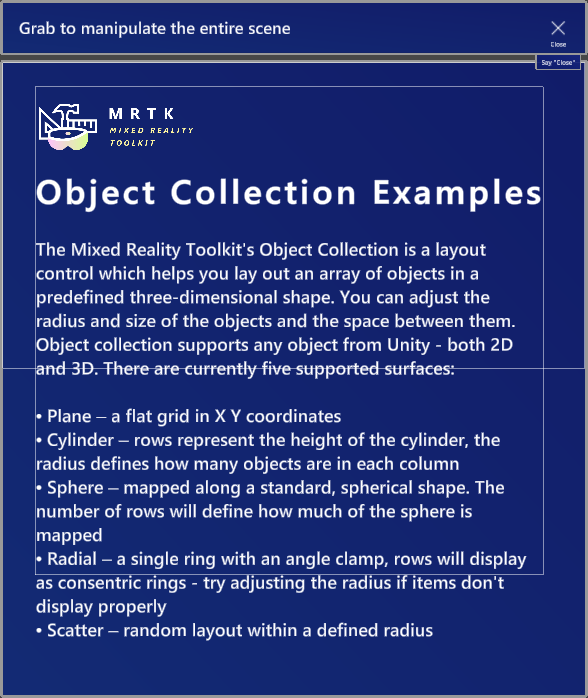 Grab to manipulate the entire scene

Close

Say "Close"

MRTK
MIXED REALITY
TOOLKIT

Object Collection Examples

The Mixed Reality Toolkit's Object Collection is a layout control which helps you lay out an array of objects in a predefined three-dimensional shape. You can adjust the radius and size of the objects and the space between them. Object collection supports any object from Unity - both 2D and 3D. There are currently five supported surfaces:

• Plane – a flat grid in X Y coordinates
• Cylinder – rows represent the height of the cylinder, the radius defines how many objects are in each column
• Sphere – mapped along a standard, spherical shape. The number of rows will define how much of the sphere is mapped
• Radial – a single ring with an angle clamp, rows will display as consentric rings - try adjusting the radius if items don't display properly
• Scatter – random layout within a defined radius